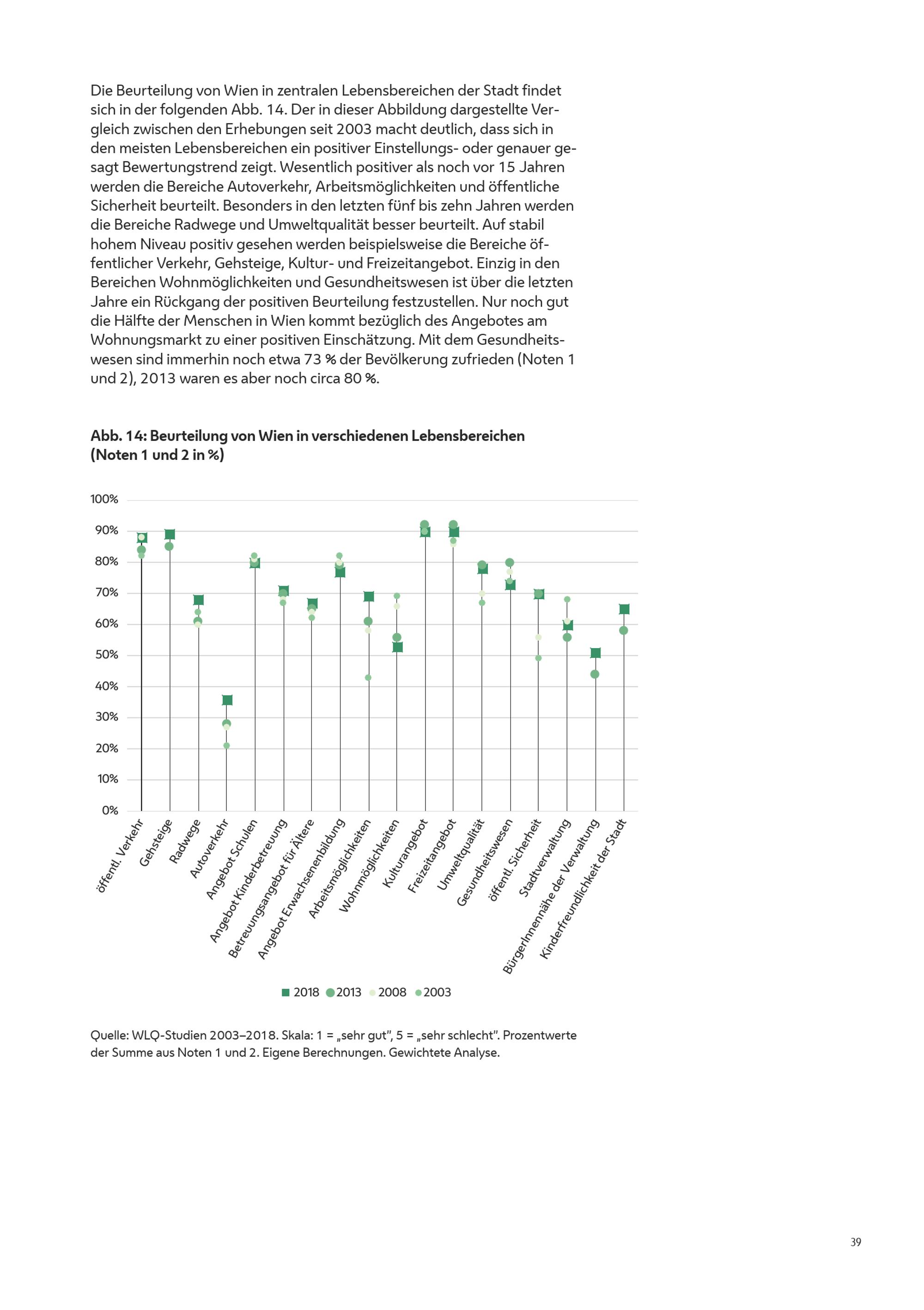 Die Beurteilung von Wien in zentralen Lebensbereichen der Stadt findet sich in der folgenden Abb. 14. Der in dieser Abbildung dargestellte Vergleich zwischen den Erhebungen seit 2003 macht deutlich, dass sich in den meisten Lebensbereichen ein positiver Einstellungs- oder genauer gesagt Bewertungstrend zeigt. Wesentlich positiver als noch vor 15 Jahren werden die Bereiche Autoverkehr, Arbeitsmöglichkeiten und öffentliche Sicherheit beurteilt. Besonders in den letzten fünf bis zehn Jahren werden die Bereiche Radwege und Umweltqualität besser beurteilt. Auf stabil hohem Niveau positiv gesehen werden beispielsweise die Bereiche öffentlicher Verkehr, Gehsteige, Kultur- und Freizeitangebot. Einzig in den Bereichen Wohnmöglichkeiten und Gesundheitswesen ist über die letzten Jahre ein Rückgang der positiven Beurteilung festzustellen. Nur noch gut die Hälfte der Menschen in Wien kommt bezüglich des Angebotes am Wohnungsmarkt zu einer positiven Einschätzung. Mit dem Gesundheitswesen sind immerhin noch etwa 73 % der Bevölkerung zufrieden (Noten 1 und 2), 2013 waren es aber noch circa 80 %.

Abb. 14: Beurteilung von Wien in verschiedenen Lebensbereichen (Noten 1 und 2 in %)

100%
90%
80%
70%
60%
50%
40%
30%
20%
10%
0%

öffentl. Verkehr
Gehsteige
Radwege
Autoverkehr
Angebot Schulen
Angebot Kinderbetreuung
Betreuungsangebot für Ältere
Angebot Erwachsenenbildung
Arbeitsmöglichkeiten
Wohnmöglichkeiten
Kulturangebot
Freizeitangebot
Umweltqualität
Gesundheitswesen
öffentl. Sicherheit
Stadtverwaltung
BürgerInnennähe der Verwaltung
Kinderfreundlichkeit der Stadt

2018 2013 2008 2003

Quelle: WLQ-Studien 2003–2018. Skala: 1 = „sehr gut", 5 = „sehr schlecht". Prozentwerte der Summe aus Noten 1 und 2. Eigene Berechnungen. Gewichtete Analyse.

39